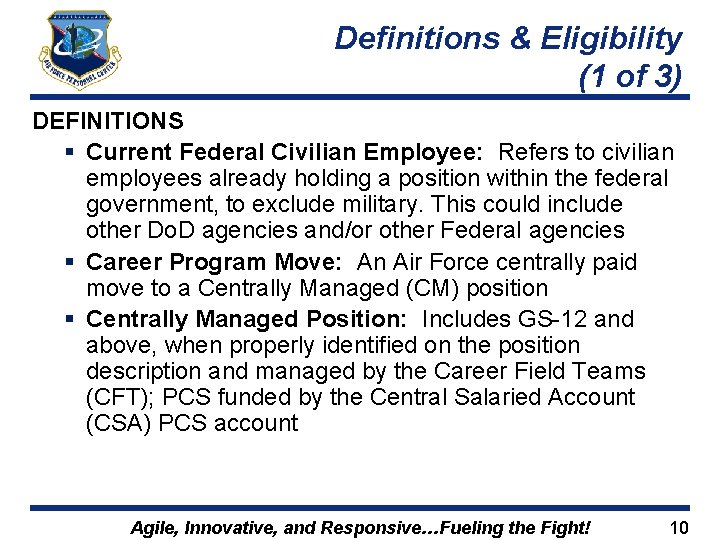 AIR FORCE PERSONNEL CENTER

Definitions & Eligibility (1 of 3)

DEFINITIONS

▪ Current Federal Civilian Employee: Refers to civilian employees already holding a position within the federal government, to exclude military. This could include other DoD agencies and/or other Federal agencies

▪ Career Program Move: An Air Force centrally paid move to a Centrally Managed (CM) position

▪ Centrally Managed Position: Includes GS-12 and above, when properly identified on the position description and managed by the Career Field Teams (CFT); PCS funded by the Central Salaried Account (CSA) PCS account

Agile, Innovative, and Responsive…Fueling the Fight! 10